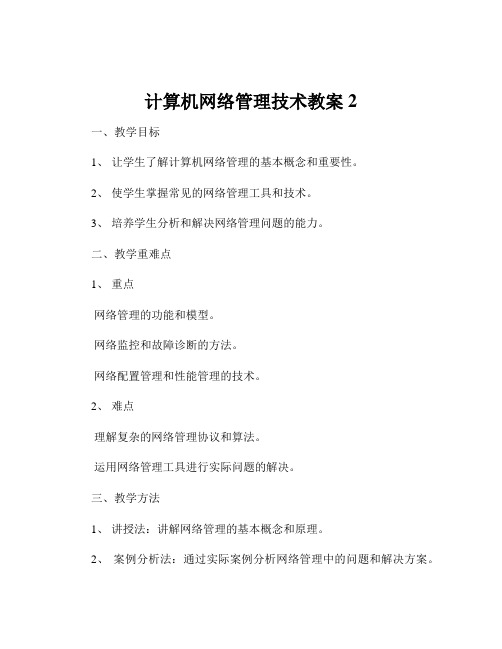 计算机网络管理技术教案 2

一、教学目标

1、 让学生了解计算机网络管理的基本概念和重要性。

2、 使学生掌握常见的网络管理工具和技术。

3、 培养学生分析和解决网络管理问题的能力。

二、教学重难点

1、 重点

网络管理的功能和模型。

网络监控和故障诊断的方法。

网络配置管理和性能管理的技术。

2、 难点

理解复杂的网络管理协议和算法。

运用网络管理工具进行实际问题的解决。

三、教学方法

1、 讲授法：讲解网络管理的基本概念和原理。

2、 案例分析法：通过实际案例分析网络管理中的问题和解决方案。